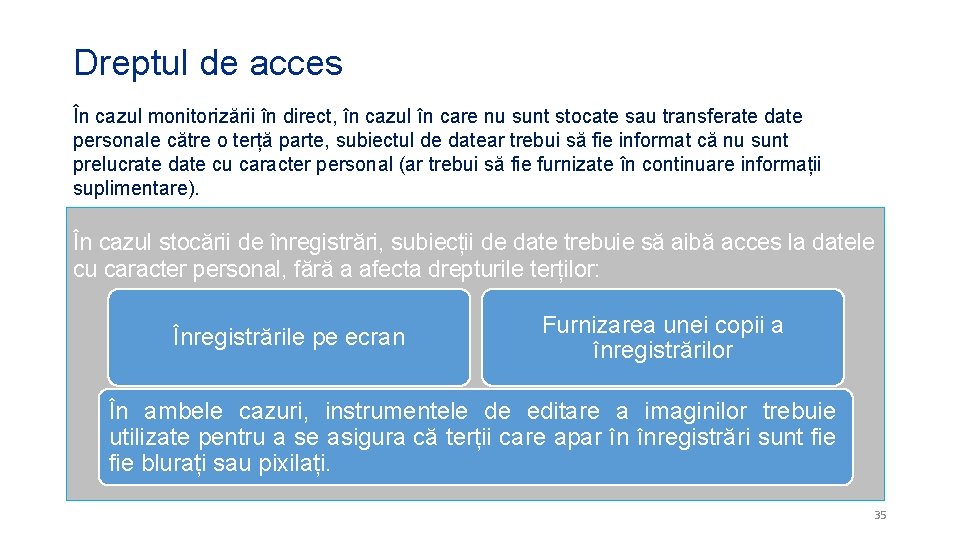 Dreptul de acces

În cazul monitorizării în direct, în cazul în care nu sunt stocate sau transferate date personale către o terță parte, subiectul de datear trebui să fie informat că nu sunt prelucrate date cu caracter personal (ar trebui să fie furnizate în continuare informații suplimentare).

În cazul stocării de înregistrări, subiecții de date trebuie să aibă acces la datele cu caracter personal, fără a afecta drepturile terților:

Înregistrările pe ecran

Furnizarea unei copii a înregistrărilor

În ambele cazuri, instrumentele de editare a imaginilor trebuie utilizate pentru a se asigura că terții care apar în înregistrări sunt fie fie blurați sau pixilați.

35